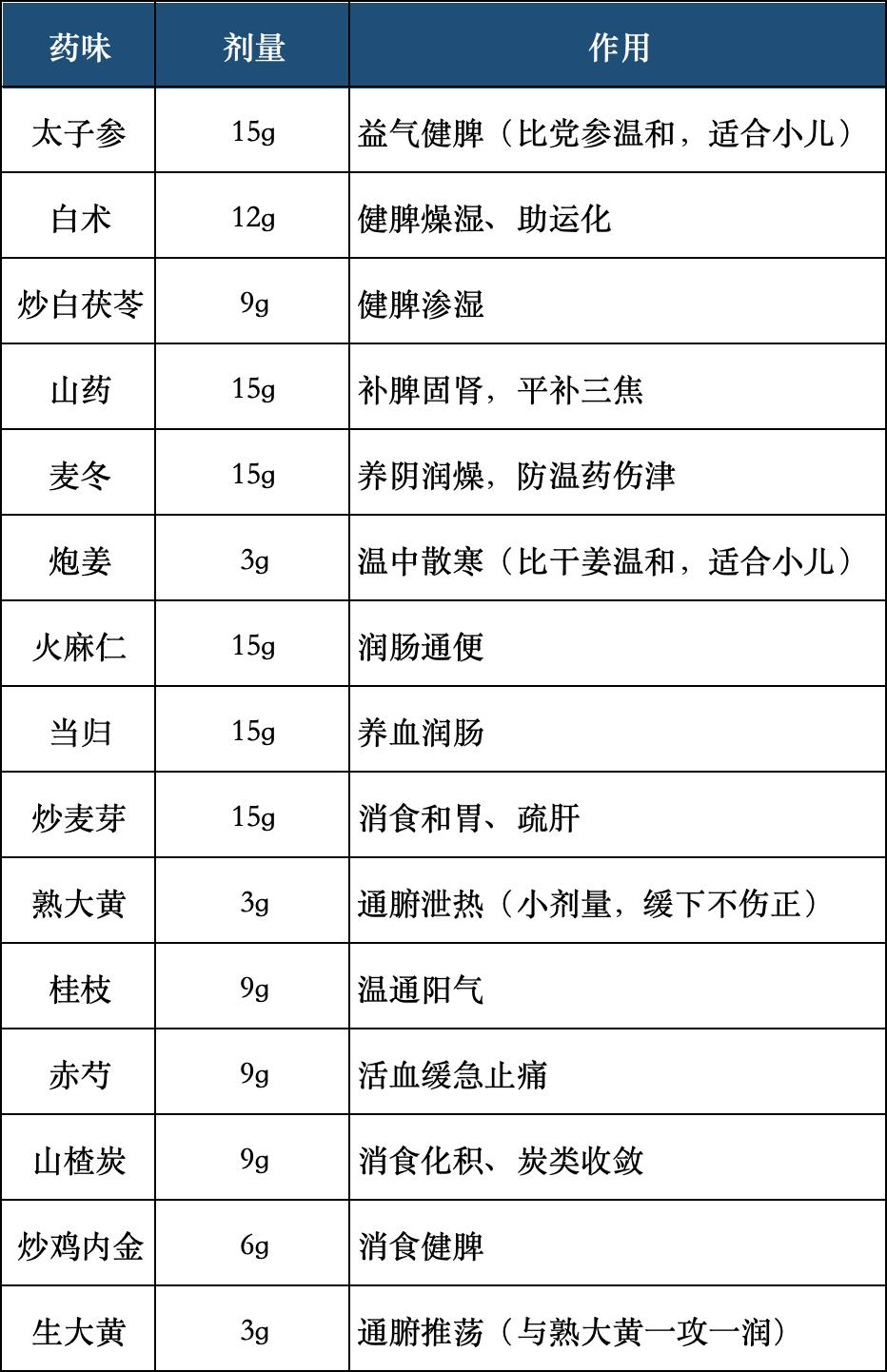 | 药味 | 剂量 | 作用 |
|---|---|---|
| 太子参 | 15g | 益气健脾（比党参温和，适合小儿） |
| 白术 | 12g | 健脾燥湿、助运化 |
| 炒白茯苓 | 9g | 健脾渗湿 |
| 山药 | 15g | 补脾固肾，平补三焦 |
| 麦冬 | 15g | 养阴润燥，防温药伤津 |
| 炮姜 | 3g | 温中散寒（比干姜温和，适合小儿） |
| 火麻仁 | 15g | 润肠通便 |
| 当归 | 15g | 养血润肠 |
| 炒麦芽 | 15g | 消食和胃、疏肝 |
| 熟大黄 | 3g | 通腑泄热（小剂量，缓下不伤正） |
| 桂枝 | 9g | 温通阳气 |
| 赤芍 | 9g | 活血缓急止痛 |
| 山楂炭 | 9g | 消食化积、炭类收敛 |
| 炒鸡内金 | 6g | 消食健脾 |
| 生大黄 | 3g | 通腑推荡（与熟大黄一攻一润） |